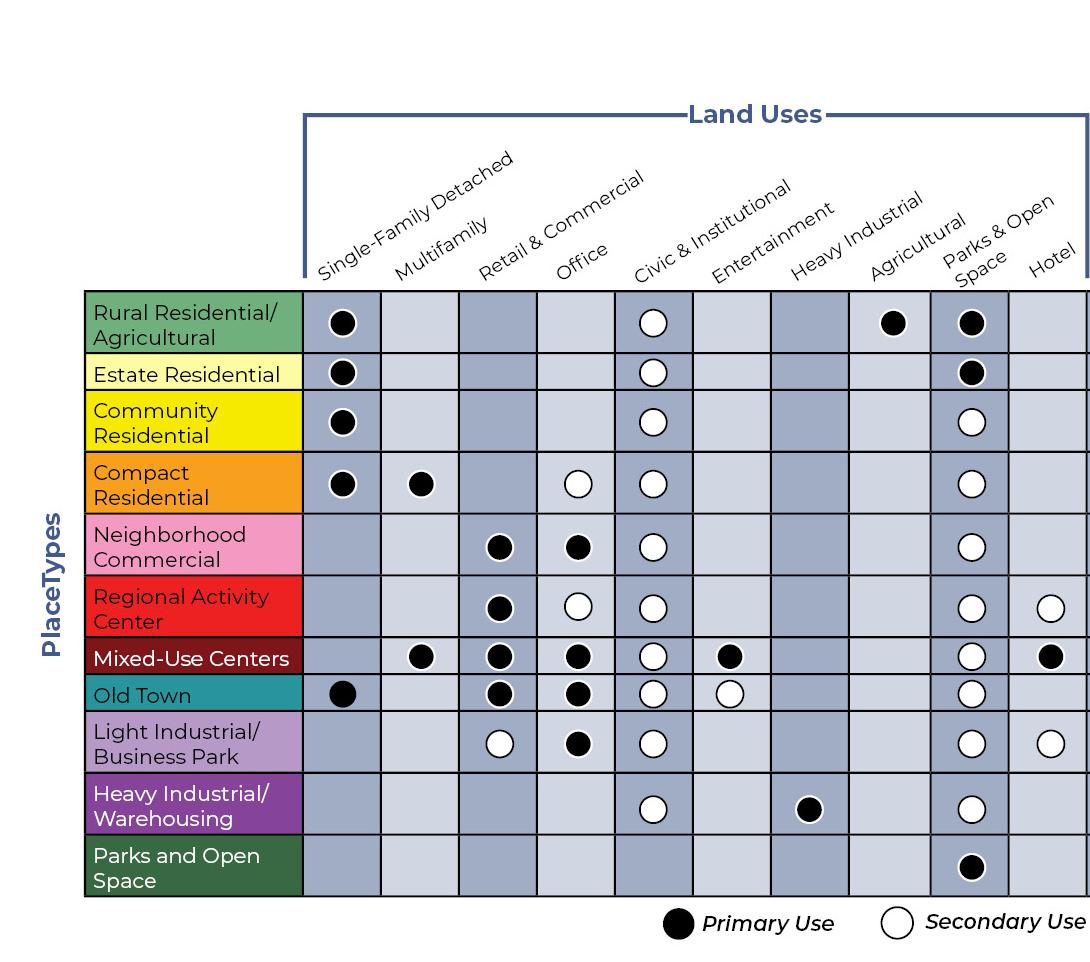 Land Uses

PlaceTypes

| | Single-Family Detached | Multifamily | Retail & Commercial | Office | Civic & Institutional | Entertainment | Heavy Industrial | Agricultural | Parks & Open Space | Hotel |
|---|---|---|---|---|---|---|---|---|---|---|
| Rural Residential/ Agricultural | ● | | | | ○ | | | ● | ● | |
| Estate Residential | ● | | | | ○ | | | | ● | |
| Community Residential | ● | | | | ○ | | | | ○ | |
| Compact Residential | ● | ● | | ○ | ○ | | | | ○ | |
| Neighborhood Commercial | | | ● | ● | ○ | | | | ○ | |
| Regional Activity Center | | | ● | ○ | ○ | | | | ○ | ○ |
| Mixed-Use Centers | | ● | ● | ● | ○ | ● | | | ○ | ● |
| Old Town | ● | | ● | ● | ○ | ○ | | | ○ | |
| Light Industrial/ Business Park | | | ○ | ● | ○ | | | | ○ | ○ |
| Heavy Industrial/ Warehousing | | | | | ○ | | ● | | ○ | |
| Parks and Open Space | | | | | | | | | ● | |

● Primary Use ○ Secondary Use